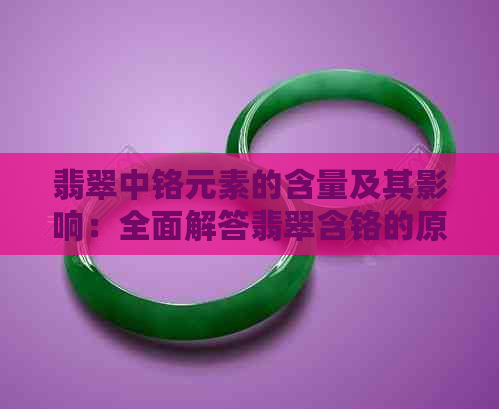 翡翠中铬元素的含量及其影响：全面解答翡翠含铬的原